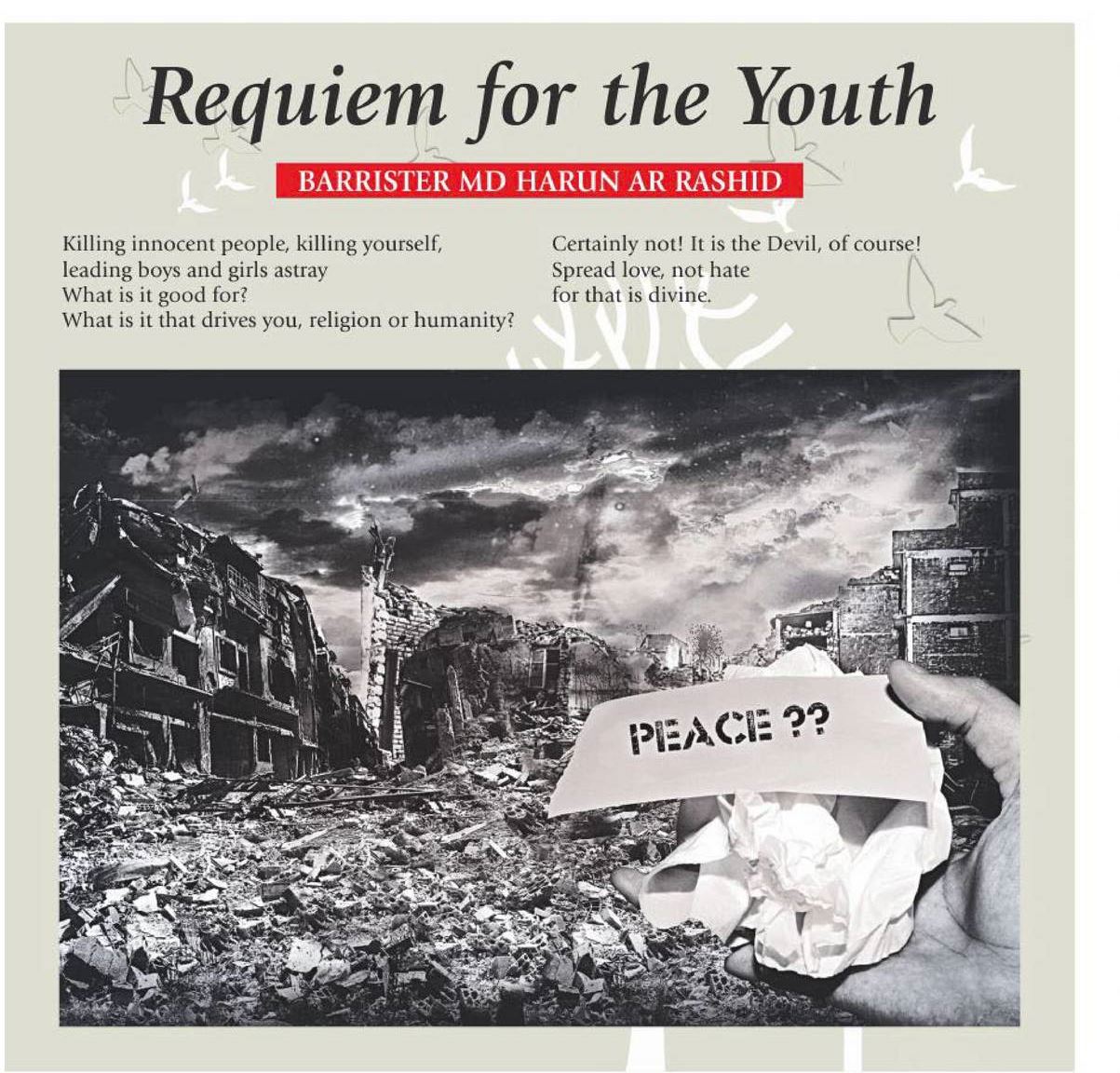 Requiem for the Youth

BARRISTER MD HARUN AR RASHID

Killing innocent people, killing yourself,
leading boys and girls astray
What is it good for?
What is it that drives you, religion or humanity?

Certainly not! It is the Devil, of course!
Spread love, not hate
for that is divine.

PEACE ??